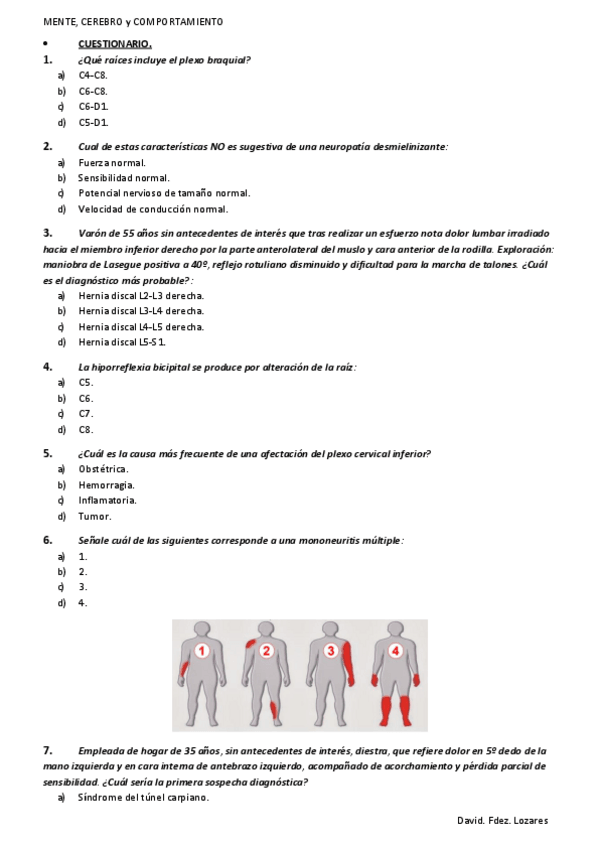 MENTE, CEREBRO y COMPORTAMIENTO

• CUESTIONARIO.

1. ¿Qué raíces incluye el plexo braquial?
a) C4-C8.
b) C6-C8.
c) C6-D1.
d) C5-D1.

2. Cual de estas características NO es sugestiva de una neuropatía desmielinizante:
a) Fuerza normal.
b) Sensibilidad normal.
c) Potencial nervioso de tamaño normal.
d) Velocidad de conducción normal.

3. Varón de 55 años sin antecedentes de interés que tras realizar un esfuerzo nota dolor lumbar irradiado hacia el miembro inferior derecho por la parte anterolateral del muslo y cara anterior de la rodilla. Exploración: maniobra de Lasegue positiva a 40º, reflejo rotuliano disminuido y dificultad para la marcha de talones. ¿Cuál es el diagnóstico más probable?:
a) Hernia discal L2-L3 derecha.
b) Hernia discal L3-L4 derecha.
c) Hernia discal L4-L5 derecha.
d) Hernia discal L5-S1.

4. La hiporreflexia bicipital se produce por alteración de la raíz:
a) C5.
b) C6.
c) C7.
d) C8.

5. ¿Cuál es la causa más frecuente de una afectación del plexo cervical inferior?
a) Obstétrica.
b) Hemorragia.
c) Inflamatoria.
d) Tumor.

6. Señale cuál de las siguientes corresponde a una mononeuritis múltiple:
a) 1.
b) 2.
c) 3.
d) 4.

1 2 3 4

7. Empleada de hogar de 35 años, sin antecedentes de interés, diestra, que refiere dolor en 5º dedo de la mano izquierda y en cara interna de antebrazo izquierdo, acompañado de acorchamiento y pérdida parcial de sensibilidad. ¿Cuál sería la primera sospecha diagnóstica?
a) Síndrome del túnel carpiano.

David. Fdez. Lozares